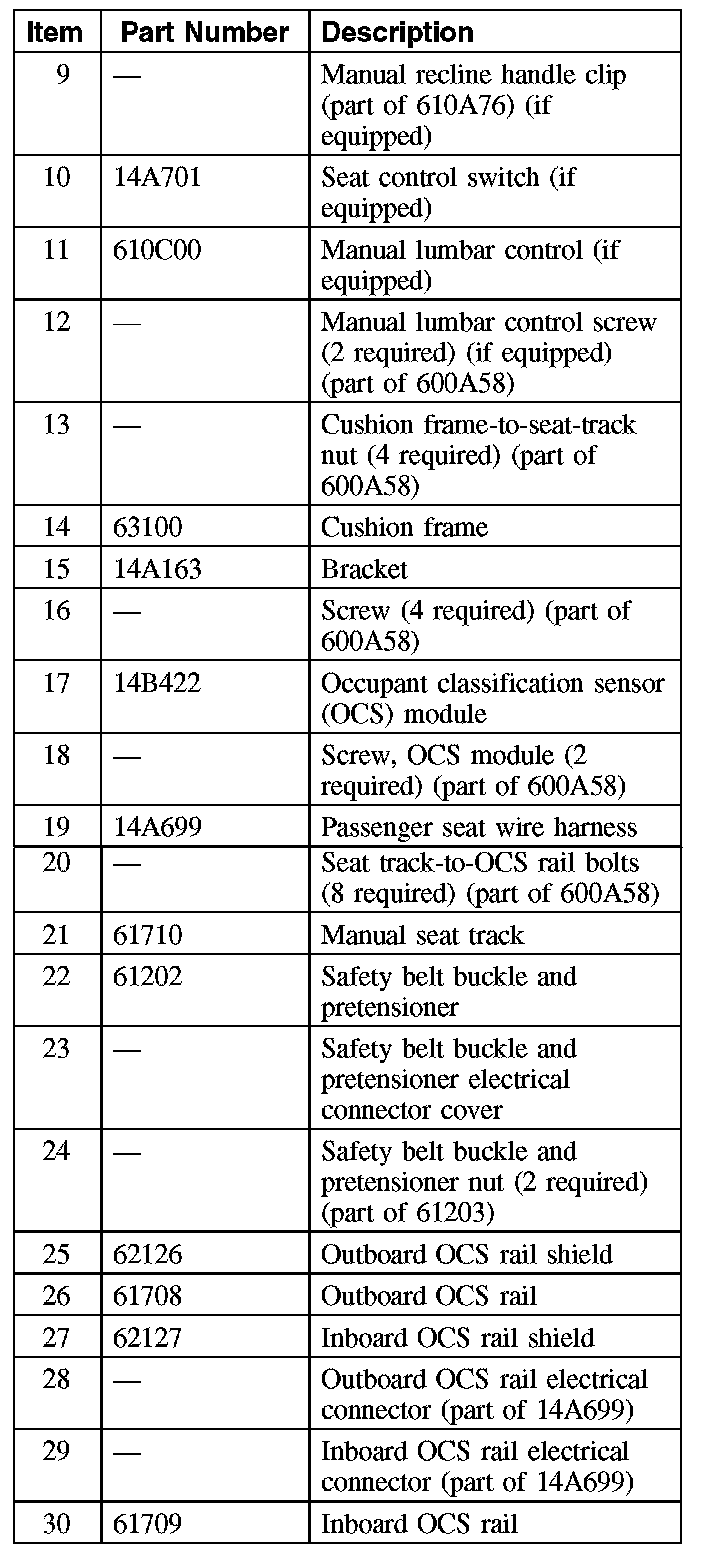 | Item | Part Number | Description |
|---|---|---|
| 9 | — | Manual recline handle clip (part of 610A76) (if equipped) |
| 10 | 14A701 | Seat control switch (if equipped) |
| 11 | 610C00 | Manual lumbar control (if equipped) |
| 12 | — | Manual lumbar control screw (2 required) (if equipped) (part of 600A58) |
| 13 | — | Cushion frame-to-seat-track nut (4 required) (part of 600A58) |
| 14 | 63100 | Cushion frame |
| 15 | 14A163 | Bracket |
| 16 | — | Screw (4 required) (part of 600A58) |
| 17 | 14B422 | Occupant classification sensor (OCS) module |
| 18 | — | Screw, OCS module (2 required) (part of 600A58) |
| 19 | 14A699 | Passenger seat wire harness |
| 20 | — | Seat track-to-OCS rail bolts (8 required) (part of 600A58) |
| 21 | 61710 | Manual seat track |
| 22 | 61202 | Safety belt buckle and pretensioner |
| 23 | — | Safety belt buckle and pretensioner electrical connector cover |
| 24 | — | Safety belt buckle and pretensioner nut (2 required) (part of 61203) |
| 25 | 62126 | Outboard OCS rail shield |
| 26 | 61708 | Outboard OCS rail |
| 27 | 62127 | Inboard OCS rail shield |
| 28 | — | Outboard OCS rail electrical connector (part of 14A699) |
| 29 | — | Inboard OCS rail electrical connector (part of 14A699) |
| 30 | 61709 | Inboard OCS rail |